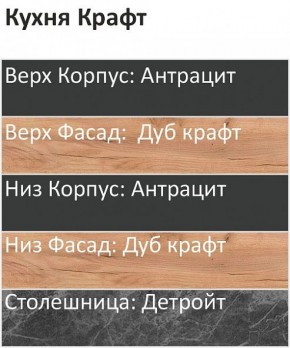 Кухня Крафт

Верх Корпус: Антрацит

Верх Фасад:  Дуб крафт

Низ Корпус: Антрацит

Низ Фасад: Дуб крафт

Столешница: Детройт